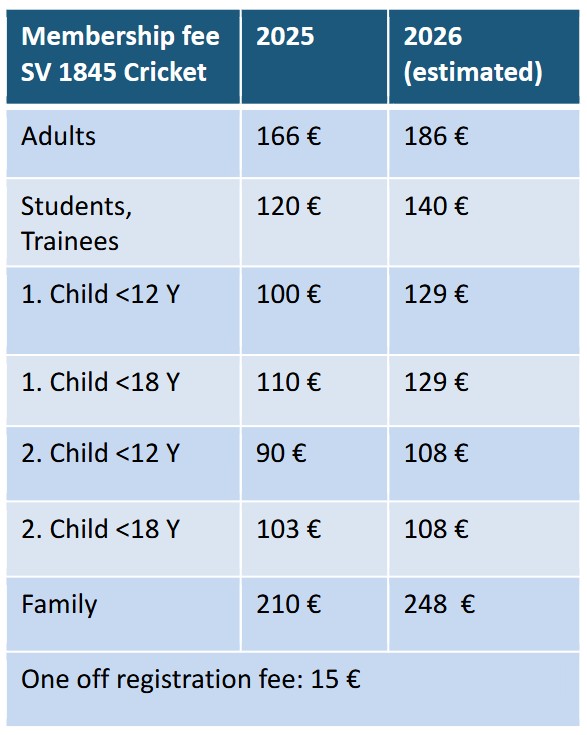 | Membership fee SV 1845 Cricket | 2025 | 2026 (estimated) |
|---|---|---|
| Adults | 166 € | 186 € |
| Students, Trainees | 120 € | 140 € |
| 1. Child <12 Y | 100 € | 129 € |
| 1. Child <18 Y | 110 € | 129 € |
| 2. Child <12 Y | 90 € | 108 € |
| 2. Child <18 Y | 103 € | 108 € |
| Family | 210 € | 248 € |
| One off registration fee: 15 € | | |